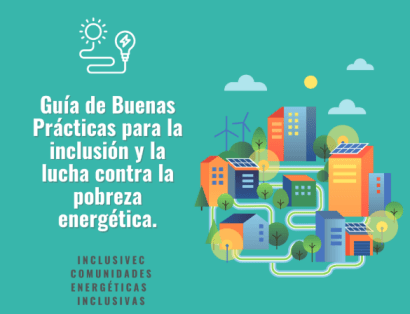 Guía de Buenas Prácticas para la inclusión y la lucha contra la pobreza energética.

INCLUSIVEC
COMUNIDADES
ENERGÉTICAS
INCLUSIVAS